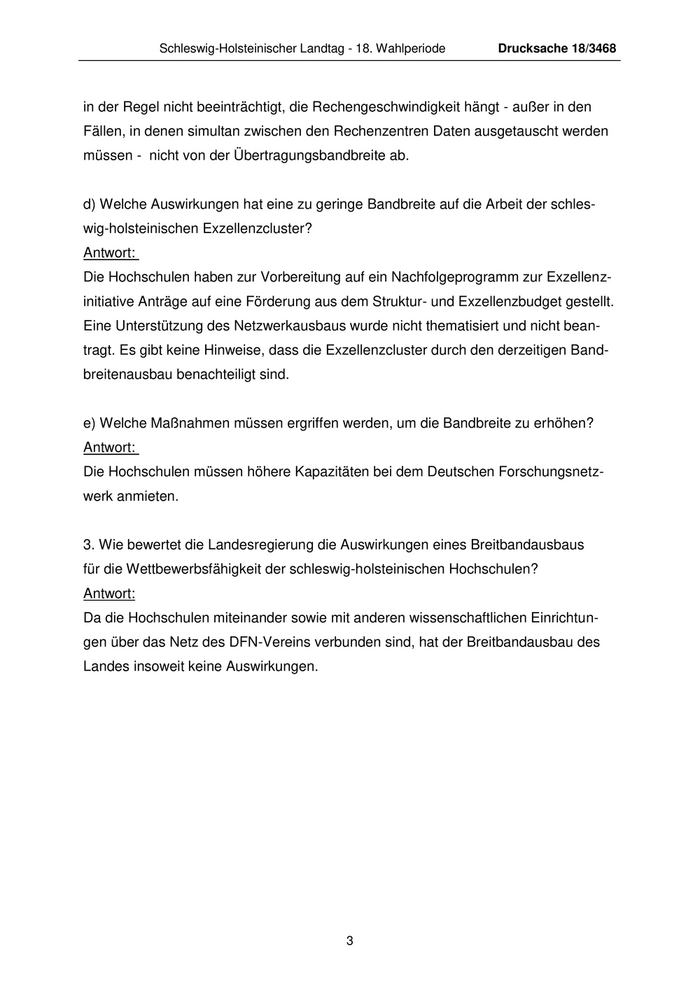 Schleswig-Holsteinischer Landtag - 18. Wahlperiode Drucksache 18/3468

in der Regel nicht beeinträchtigt, die Rechengeschwindigkeit hängt - außer in den Fällen, in denen simultan zwischen den Rechenzentren Daten ausgetauscht werden müssen - nicht von der Übertragungsbandbreite ab.

d) Welche Auswirkungen hat eine zu geringe Bandbreite auf die Arbeit der schleswig-holsteinischen Exzellenzcluster?
Antwort:
Die Hochschulen haben zur Vorbereitung auf ein Nachfolgeprogramm zur Exzellenzinitiative Anträge auf eine Förderung aus dem Struktur- und Exzellenzbudget gestellt. Eine Unterstützung des Netzwerkausbaus wurde nicht thematisiert und nicht beantragt. Es gibt keine Hinweise, dass die Exzellenzcluster durch den derzeitigen Bandbreitenausbau benachteiligt sind.

e) Welche Maßnahmen müssen ergriffen werden, um die Bandbreite zu erhöhen?
Antwort:
Die Hochschulen müssen höhere Kapazitäten bei dem Deutschen Forschungsnetzwerk anmieten.

3. Wie bewertet die Landesregierung die Auswirkungen eines Breitbandausbaus für die Wettbewerbsfähigkeit der schleswig-holsteinischen Hochschulen?
Antwort:
Da die Hochschulen miteinander sowie mit anderen wissenschaftlichen Einrichtungen über das Netz des DFN-Vereins verbunden sind, hat der Breitbandausbau des Landes insoweit keine Auswirkungen.

3